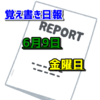 覚え書き日報

REPORT

6月9日

金曜日